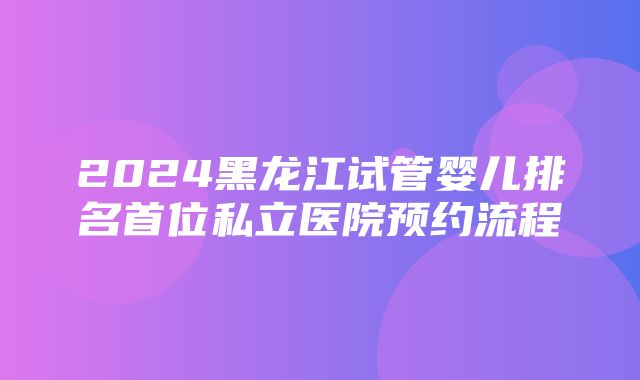 2024黑龙江试管婴儿排名首位私立医院预约流程